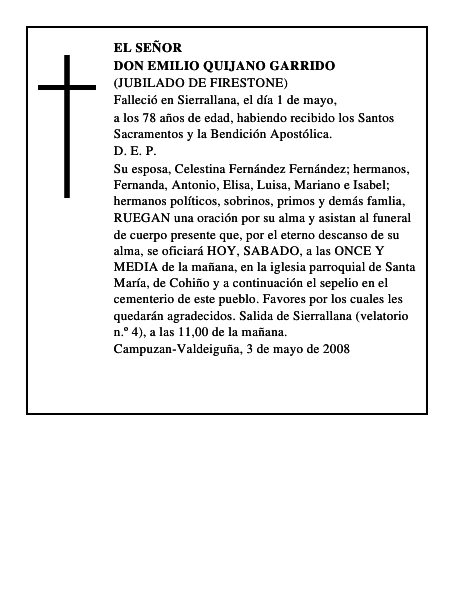 EL SEÑOR
DON EMILIO QUIJANO GARRIDO
(JUBILADO DE FIRESTONE)
Falleció en Sierrallana, el día 1 de mayo, a los 78 años de edad, habiendo recibido los Santos Sacramentos y la Bendición Apostólica.
D. E. P.
Su esposa, Celestina Fernández Fernández; hermanos, Fernanda, Antonio, Elisa, Luisa, Mariano e Isabel; hermanos políticos, sobrinos, primos y demás famlia, RUEGAN una oración por su alma y asistan al funeral de cuerpo presente que, por el eterno descanso de su alma, se oficiará HOY, SABADO, a las ONCE Y MEDIA de la mañana, en la iglesia parroquial de Santa María, de Cohiño y a continuación el sepelio en el cementerio de este pueblo. Favores por los cuales les quedarán agradecidos. Salida de Sierrallana (velatorio n.º 4), a las 11,00 de la mañana.
Campuzan-Valdeiguña, 3 de mayo de 2008